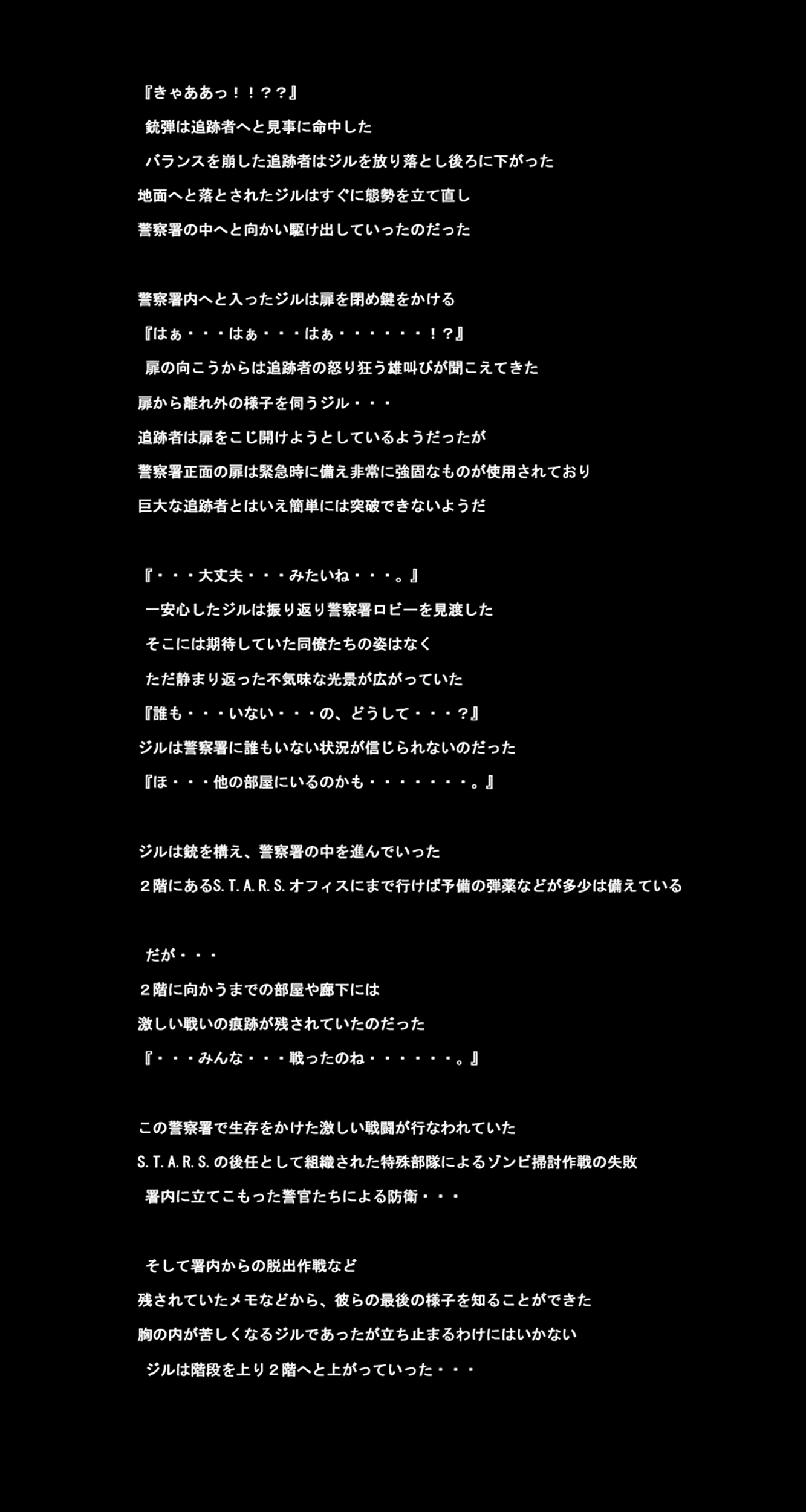 『きゃああっ！！？？』
　銃弾は追跡者へと見事に命中した
　バランスを崩した追跡者はジルを放り落とし後ろに下がった
地面へと落とされたジルはすぐに態勢を立て直し
警察署の中へと向かい駆け出していったのだった

警察署内へと入ったジルは扉を閉め鍵をかける
『はぁ・・・はぁ・・・はぁ・・・・・・！？』
　扉の向こうからは追跡者の怒り狂う雄叫びが聞こえてきた
扉から離れ外の様子を伺うジル・・・
追跡者は扉をこじ開けようとしているようだったが
警察署正面の扉は緊急時に備え非常に強固なものが使用されており
巨大な追跡者とはいえ簡単には突破できないようだ

『・・・大丈夫・・・みたいね・・・。』
　一安心したジルは振り返り警察署ロビーを見渡した
　そこには期待していた同僚たちの姿はなく
　ただ静まり返った不気味な光景が広がっていた
『誰も・・・いない・・・の、どうして・・・？』
ジルは警察署に誰もいない状況が信じられないのだった
『ほ・・・他の部屋にいるのかも・・・・・・・。』

ジルは銃を構え、警察署の中を進んでいった
２階にあるS.T.A.R.S.オフィスにまで行けば予備の弾薬などが多少は備えている

　だが・・・
２階に向かうまでの部屋や廊下には
激しい戦いの痕跡が残されていたのだった
『・・・みんな・・・戦ったのね・・・・・・。』

この警察署で生存をかけた激しい戦闘が行なわれていた
S.T.A.R.S.の後任として組織された特殊部隊によるゾンビ掃討作戦の失敗
　署内に立てこもった警官たちによる防衛・・・

　そして署内からの脱出作戦など
残されていたメモなどから、彼らの最後の様子を知ることができた
胸の内が苦しくなるジルであったが立ち止まるわけにはいかない
　ジルは階段を上り２階へと上がっていった・・・